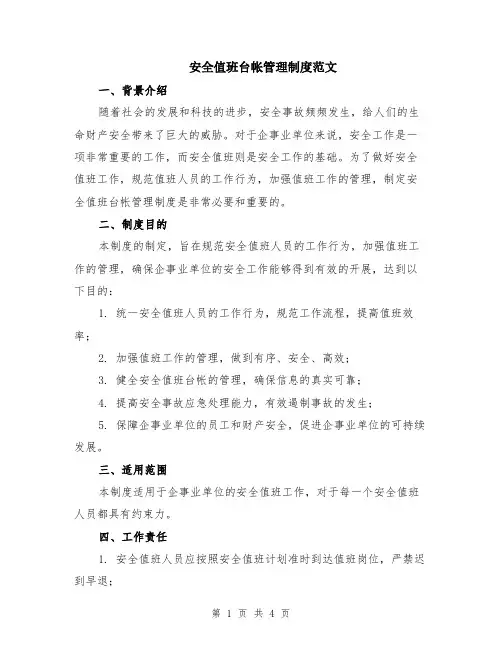 安全值班台帐管理制度范文

一、背景介绍

随着社会的发展和科技的进步，安全事故频频发生，给人们的生命财产安全带来了巨大的威胁。对于企事业单位来说，安全工作是一项非常重要的工作，而安全值班则是安全工作的基础。为了做好安全值班工作，规范值班人员的工作行为，加强值班工作的管理，制定安全值班台帐管理制度是非常必要和重要的。

二、制度目的

本制度的制定，旨在规范安全值班人员的工作行为，加强值班工作的管理，确保企事业单位的安全工作能够得到有效的开展，达到以下目的：

1. 统一安全值班人员的工作行为，规范工作流程，提高值班效率；

2. 加强值班工作的管理，做到有序、安全、高效；

3. 健全安全值班台帐的管理，确保信息的真实可靠；

4. 提高安全事故应急处理能力，有效遏制事故的发生；

5. 保障企事业单位的员工和财产安全，促进企事业单位的可持续发展。

三、适用范围

本制度适用于企事业单位的安全值班工作，对于每一个安全值班人员都具有约束力。

四、工作责任

1. 安全值班人员应按照安全值班计划准时到达值班岗位，严禁迟到早退；

第 1 页 共 4 页